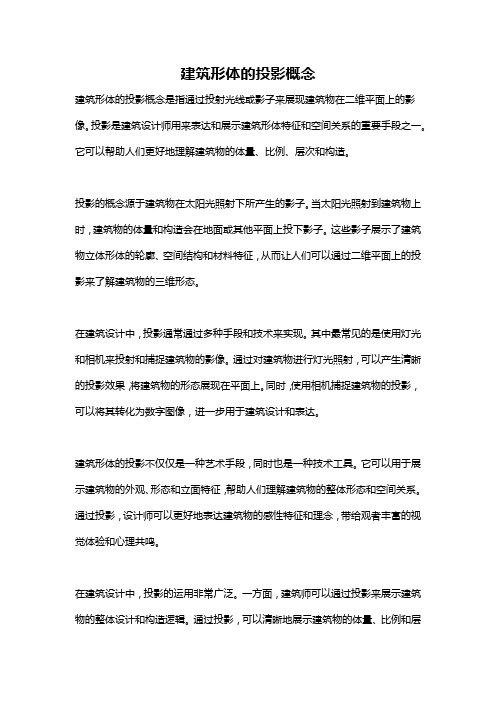 建筑形体的投影概念

建筑形体的投影概念是指通过投射光线或影子来展现建筑物在二维平面上的影像。投影是建筑设计师用来表达和展示建筑形体特征和空间关系的重要手段之一。它可以帮助人们更好地理解建筑物的体量、比例、层次和构造。

投影的概念源于建筑物在太阳光照射下所产生的影子。当太阳光照射到建筑物上时，建筑物的体量和构造会在地面或其他平面上投下影子。这些影子展示了建筑物立体形体的轮廓、空间结构和材料特征，从而让人们可以通过二维平面上的投影来了解建筑物的三维形态。

在建筑设计中，投影通常通过多种手段和技术来实现。其中最常见的是使用灯光和相机来投射和捕捉建筑物的影像。通过对建筑物进行灯光照射，可以产生清晰的投影效果，将建筑物的形态展现在平面上。同时，使用相机捕捉建筑物的投影，可以将其转化为数字图像，进一步用于建筑设计和表达。

建筑形体的投影不仅仅是一种艺术手段，同时也是一种技术工具。它可以用于展示建筑物的外观、形态和立面特征，帮助人们理解建筑物的整体形态和空间关系。通过投影，设计师可以更好地表达建筑物的感性特征和理念，带给观者丰富的视觉体验和心理共鸣。

在建筑设计中，投影的运用非常广泛。一方面，建筑师可以通过投影来展示建筑物的整体设计和构造逻辑。通过投影，可以清晰地展示建筑物的体量、比例和层